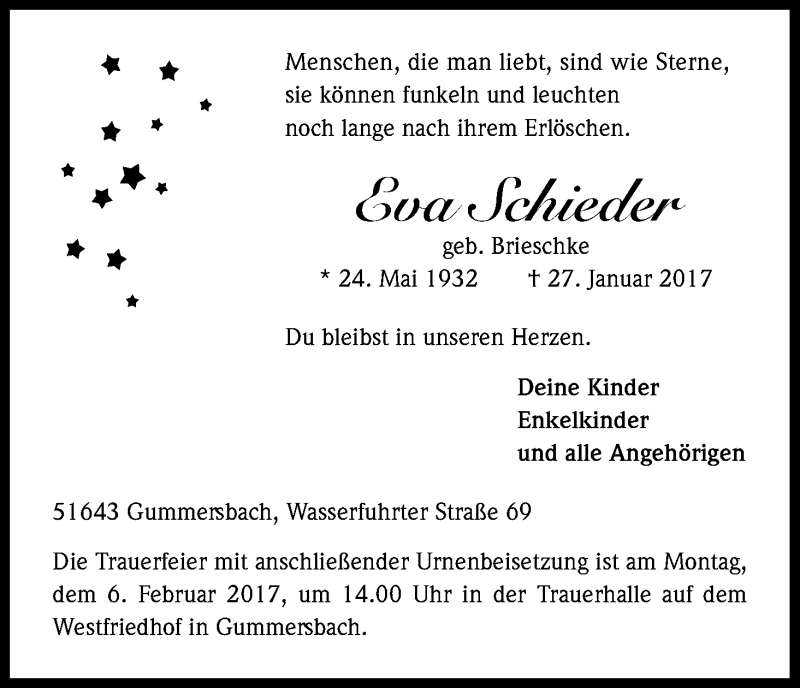 Menschen, die man liebt, sind wie Sterne,
sie können funkeln und leuchten
noch lange nach ihrem Erlöschen.

Eva Schieder

geb. Brieschke

* 24. Mai 1932 † 27. Januar 2017

Du bleibst in unseren Herzen.

Deine Kinder
Enkelkinder
und alle Angehörigen

51643 Gummersbach, Wasserfuhrter Straße 69

Die Trauerfeier mit anschließender Urnenbeisetzung ist am Montag, dem 6. Februar 2017, um 14.00 Uhr in der Trauerhalle auf dem Westfriedhof in Gummersbach.